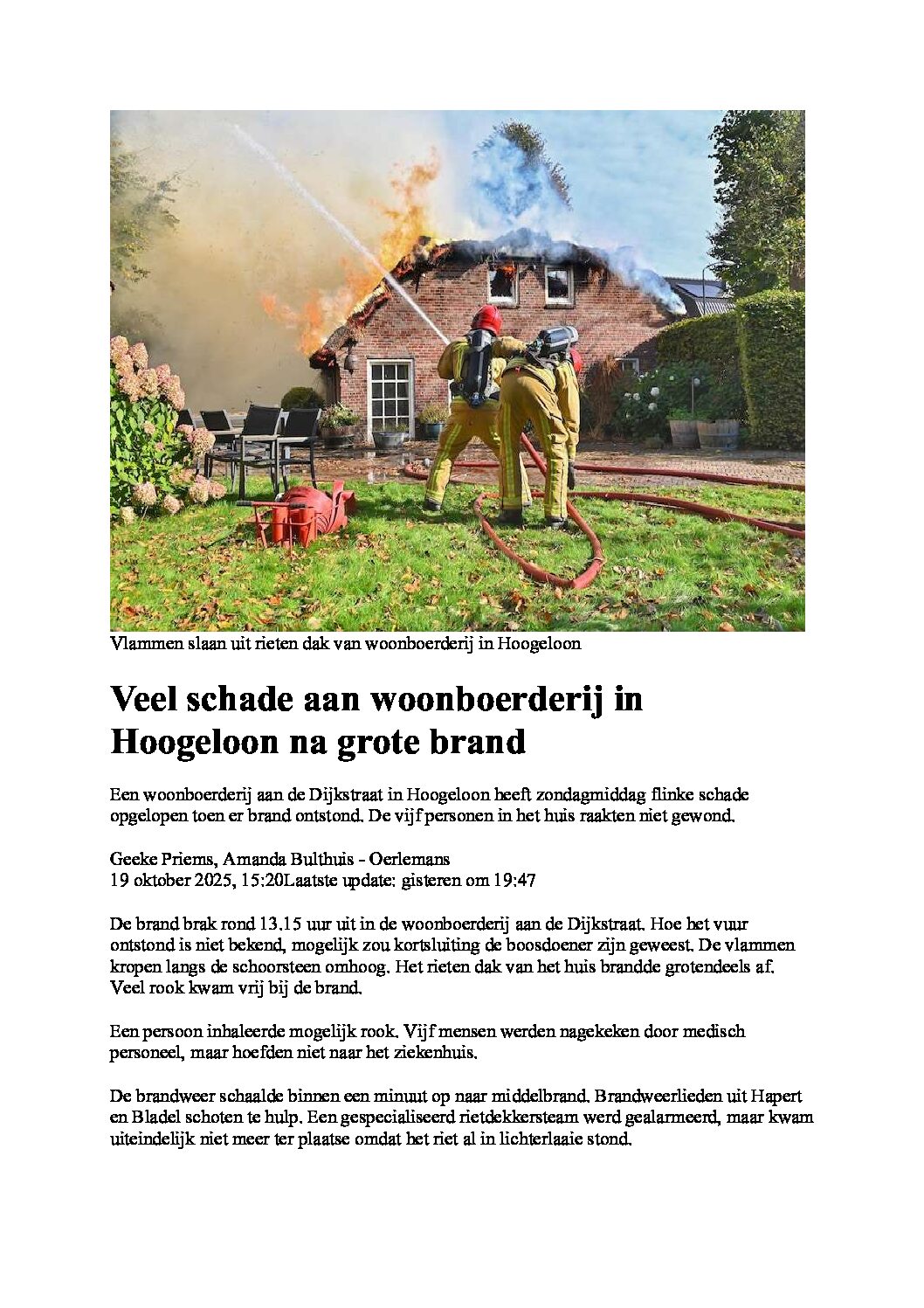 Vlammen slaan uit rieten dak van woonboerderij in Hoogeloon

Veel schade aan woonboerderij in Hoogeloon na grote brand

Een woonboerderij aan de Dijkstraat in Hoogeloon heeft zondagmiddag flinke schade opgelopen toen er brand ontstond. De vijf personen in het huis raakten niet gewond.

Geeke Priems, Amanda Bulthuis - Oerlemans
19 oktober 2025, 15:20Laatste update: gisteren om 19:47

De brand brak rond 13.15 uur uit in de woonboerderij aan de Dijkstraat. Hoe het vuur ontstond is niet bekend, mogelijk zou kortsluiting de boosdoener zijn geweest. De vlammen kropen langs de schoorsteen omhoog. Het rieten dak van het huis brandde grotendeels af. Veel rook kwam vrij bij de brand.

Een persoon inhaleerde mogelijk rook. Vijf mensen werden nagekeken door medisch personeel, maar hoefden niet naar het ziekenhuis.

De brandweer schaalde binnen een minuut op naar middelbrand. Brandweerlieden uit Hapert en Bladel schoten te hulp. Een gespecialiseerd rietdekkersteam werd gealarmeerd, maar kwam uiteindelijk niet meer ter plaatse omdat het riet al in lichterlaaie stond.